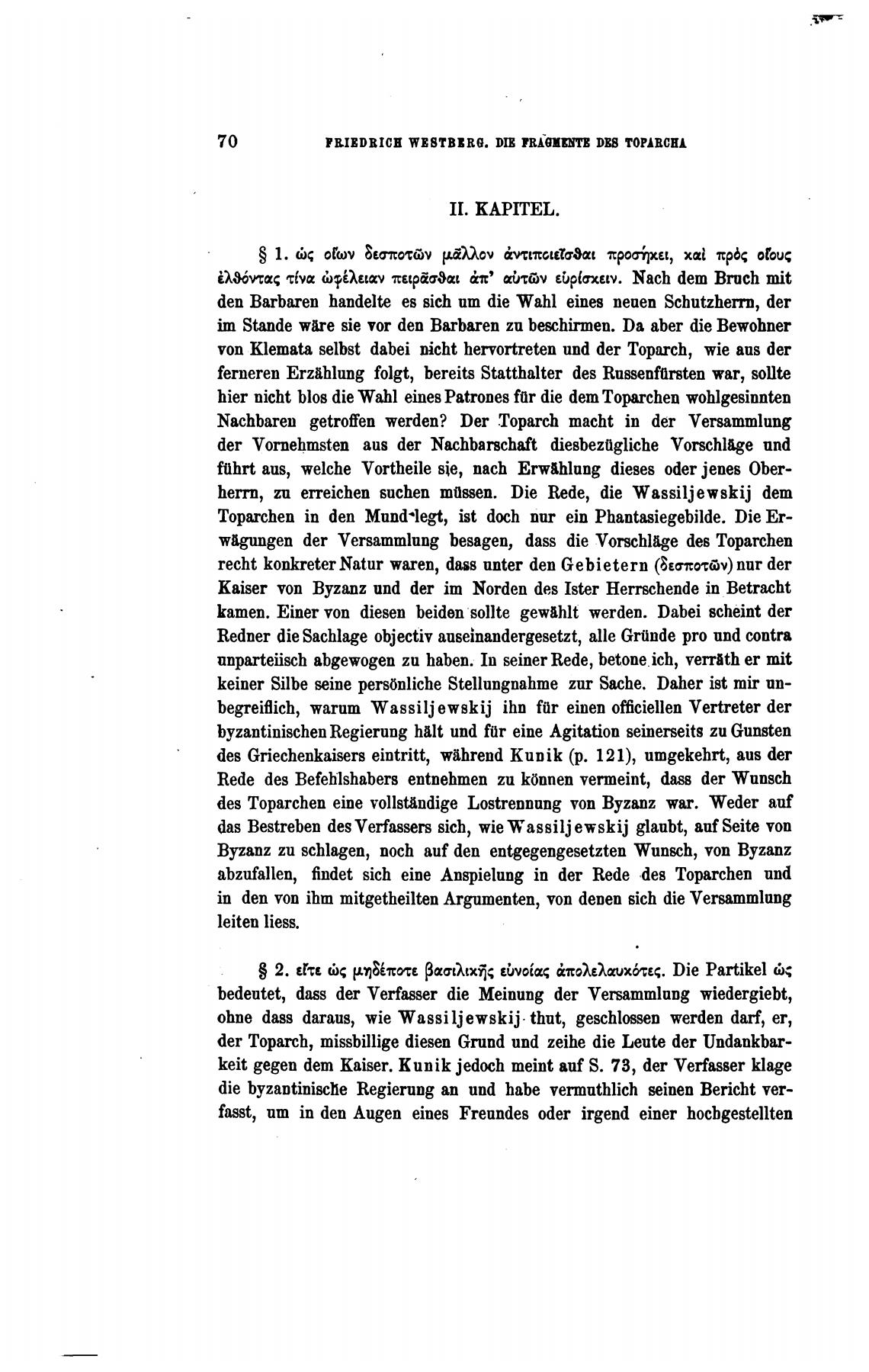 70 FRIEDRICH WESTBERG. DIE FRAGMENTE DES TOPARCHA

II. KAPITEL.

§ 1. ὡς οἵων δεσποτῶν μᾶλλον ἀντιποιεῖσθαι προσήκει, καὶ πρὸς οἵους ἐλθόντας τίνα ὠφέλειαν πειρᾶσθαι ἀπ' αὐτῶν εὑρίσκειν. Nach dem Bruch mit den Barbaren handelte es sich um die Wahl eines neuen Schutzherrn, der im Stande wäre sie vor den Barbaren zu beschirmen. Da aber die Bewohner von Klemata selbst dabei nicht hervortreten und der Toparch, wie aus der ferneren Erzählung folgt, bereits Statthalter des Russenfürsten war, sollte hier nicht blos die Wahl eines Patrones für die dem Toparchen wohlgesinnten Nachbaren getroffen werden? Der Toparch macht in der Versammlung der Vornehmsten aus der Nachbarschaft diesbezügliche Vorschläge und führt aus, welche Vortheile sie, nach Erwählung dieses oder jenes Oberherrn, zu erreichen suchen müssen. Die Rede, die Wassiljewskij dem Toparchen in den Mund legt, ist doch nur ein Phantasiegebilde. Die Erwägungen der Versammlung besagen, dass die Vorschläge des Toparchen recht konkreter Natur waren, dass unter den Gebietern (δεσποτῶν) nur der Kaiser von Byzanz und der im Norden des Ister Herrschende in Betracht kamen. Einer von diesen beiden sollte gewählt werden. Dabei scheint der Redner die Sachlage objectiv auseinandergesetzt, alle Gründe pro und contra unparteiisch abgewogen zu haben. In seiner Rede, betone ich, verräth er mit keiner Silbe seine persönliche Stellungnahme zur Sache. Daher ist mir unbegreiflich, warum Wassiljewskij ihn für einen officiellen Vertreter der byzantinischen Regierung hält und für eine Agitation seinerseits zu Gunsten des Griechenkaisers eintritt, während Kunik (p. 121), umgekehrt, aus der Rede des Befehlshabers entnehmen zu können vermeint, dass der Wunsch des Toparchen eine vollständige Lostrennung von Byzanz war. Weder auf das Bestreben des Verfassers sich, wie Wassiljewskij glaubt, auf Seite von Byzanz zu schlagen, noch auf den entgegengesetzten Wunsch, von Byzanz abzufallen, findet sich eine Anspielung in der Rede des Toparchen und in den von ihm mitgetheilten Argumenten, von denen sich die Versammlung leiten liess.

§ 2. εἴτε ὡς μηδέποτε βασιλικῆς εὐνοίας ἀπολελαυκότες. Die Partikel ὡς bedeutet, dass der Verfasser die Meinung der Versammlung wiedergiebt, ohne dass daraus, wie Wassiljewskij thut, geschlossen werden darf, er, der Toparch, missbillige diesen Grund und zeihe die Leute der Undankbarkeit gegen dem Kaiser. Kunik jedoch meint auf S. 73, der Verfasser klage die byzantinische Regierung an und habe vermuthlich seinen Bericht verfasst, um in den Augen eines Freundes oder irgend einer hochgestellten